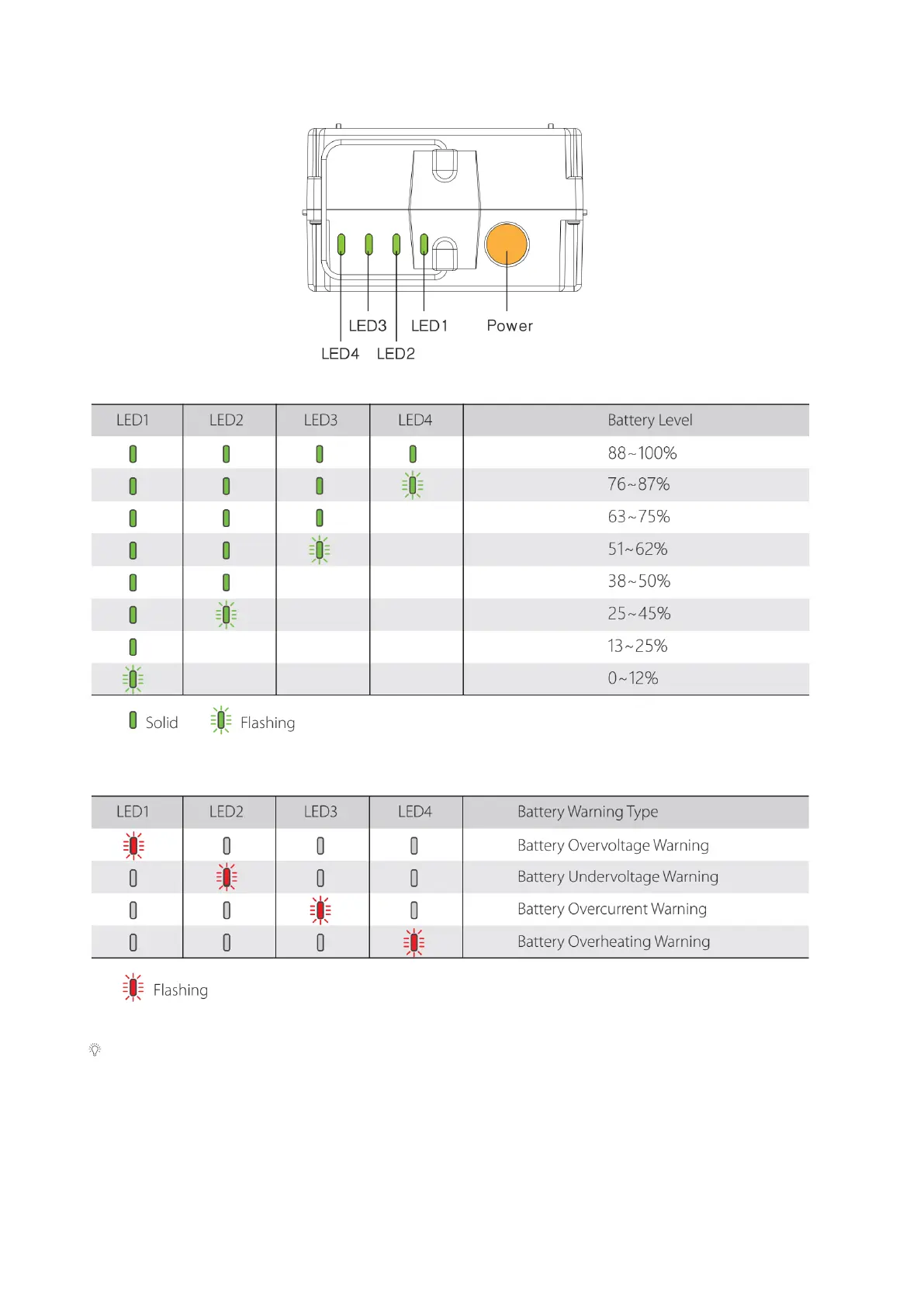 LED3 LED1 Power

LED4 LED2

| LED1 | LED2 | LED3 | LED4 | Battery Level |
|---|---|---|---|---|
| | | | | 88~100% |
| | | | | 76~87% |
| | | | | 63~75% |
| | | | | 51~62% |
| | | | | 38~50% |
| | | | | 25~45% |
| | | | | 13~25% |
| | | | | 0~12% |

Solid Flashing

| LED1 | LED2 | LED3 | LED4 | Battery Warning Type |
|---|---|---|---|---|
| | | | | Battery Overvoltage Warning |
| | | | | Battery Undervoltage Warning |
| | | | | Battery Overcurrent Warning |
| | | | | Battery Overheating Warning |

Flashing